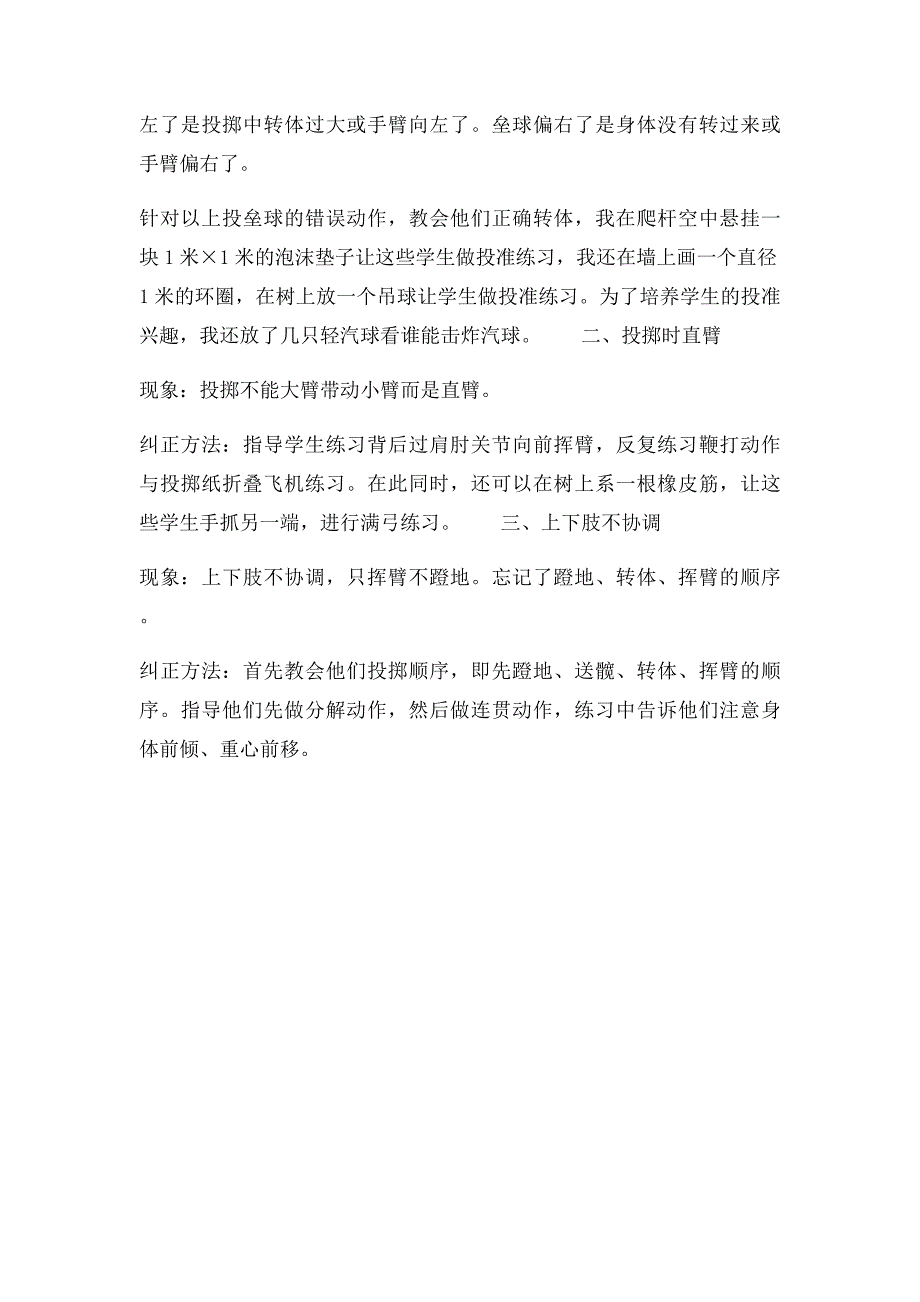 左了是投掷中转体过大或手臂向左了。垒球偏右了是身体没有转过来或手臂偏右了。

针对以上投垒球的错误动作，教会他们正确转体，我在爬杆空中悬挂一块 1 米×1 米的泡沫垫子让这些学生做投准练习，我还在墙上画一个直径 1 米的环圈，在树上放一个吊球让学生做投准练习。为了培养学生的投准兴趣，我还放了几只轻汽球看谁能击炸汽球。　　二、投掷时直臂

现象：投掷不能大臂带动小臂而是直臂。

纠正方法：指导学生练习背后过肩肘关节向前挥臂，反复练习鞭打动作与投掷纸折叠飞机练习。在此同时，还可以在树上系一根橡皮筋，让这些学生手抓另一端，进行满弓练习。　　三、上下肢不协调

现象：上下肢不协调，只挥臂不蹬地。忘记了蹬地、转体、挥臂的顺序。

纠正方法：首先教会他们投掷顺序，即先蹬地、送髋、转体、挥臂的顺序。指导他们先做分解动作，然后做连贯动作，练习中告诉他们注意身体前倾、重心前移。